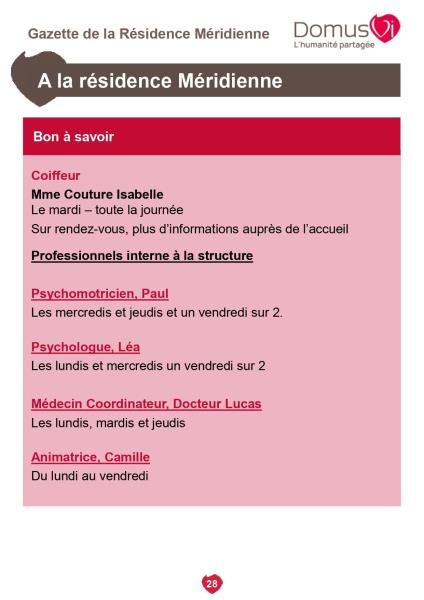 Gazette de la Résidence Méridienne

DomusVi
L'humanité partagée

A la résidence Méridienne

Bon à savoir

Coiffeur

Mme Couture Isabelle
Le mardi – toute la journée
Sur rendez-vous, plus d'informations auprès de l'accueil

Professionnels interne à la structure

Psychomotricien, Paul
Les mercredis et jeudis et un vendredi sur 2.

Psychologue, Léa
Les lundis et mercredis un vendredi sur 2

Médecin Coordinateur, Docteur Lucas
Les lundis, mardis et jeudis

Animatrice, Camille
Du lundi au vendredi

28